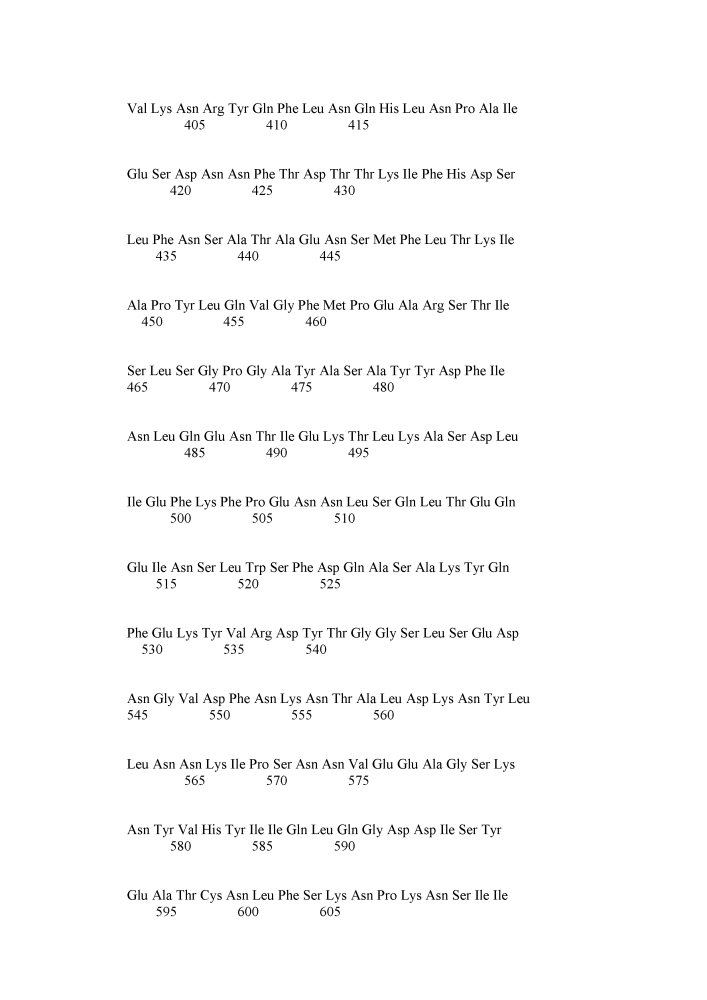 Val Lys Asn Arg Tyr Gln Phe Leu Asn Gln His Leu Asn Pro Ala Ile
405 410 415

Glu Ser Asp Asn Asn Phe Thr Asp Thr Thr Lys Ile Phe His Asp Ser
420 425 430

Leu Phe Asn Ser Ala Thr Ala Glu Asn Ser Met Phe Leu Thr Lys Ile
435 440 445

Ala Pro Tyr Leu Gln Val Gly Phe Met Pro Glu Ala Arg Ser Thr Ile
450 455 460

Ser Leu Ser Gly Pro Gly Ala Tyr Ala Ser Ala Tyr Tyr Asp Phe Ile
465 470 475 480

Asn Leu Gln Glu Asn Thr Ile Glu Lys Thr Leu Lys Ala Ser Asp Leu
485 490 495

Ile Glu Phe Lys Phe Pro Glu Asn Asn Leu Ser Gln Leu Thr Glu Gln
500 505 510

Glu Ile Asn Ser Leu Trp Ser Phe Asp Gln Ala Ser Ala Lys Tyr Gln
515 520 525

Phe Glu Lys Tyr Val Arg Asp Tyr Thr Gly Gly Ser Leu Ser Glu Asp
530 535 540

Asn Gly Val Asp Phe Asn Lys Asn Thr Ala Leu Asp Lys Asn Tyr Leu
545 550 555 560

Leu Asn Asn Lys Ile Pro Ser Asn Asn Val Glu Glu Ala Gly Ser Lys
565 570 575

Asn Tyr Val His Tyr Ile Ile Gln Leu Gln Gly Asp Asp Ile Ser Tyr
580 585 590

Glu Ala Thr Cys Asn Leu Phe Ser Lys Asn Pro Lys Asn Ser Ile Ile
595 600 605